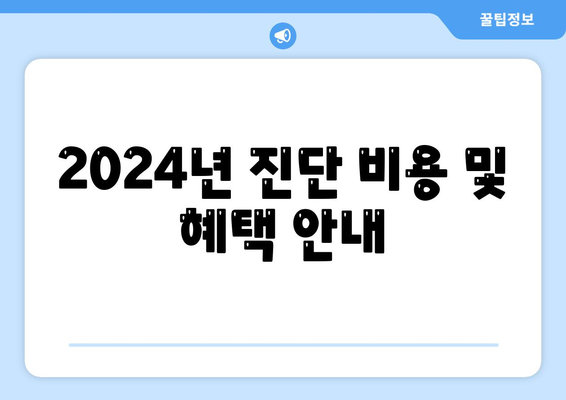 꿀팁정보

2024년 진단 비용 및 혜택 안내